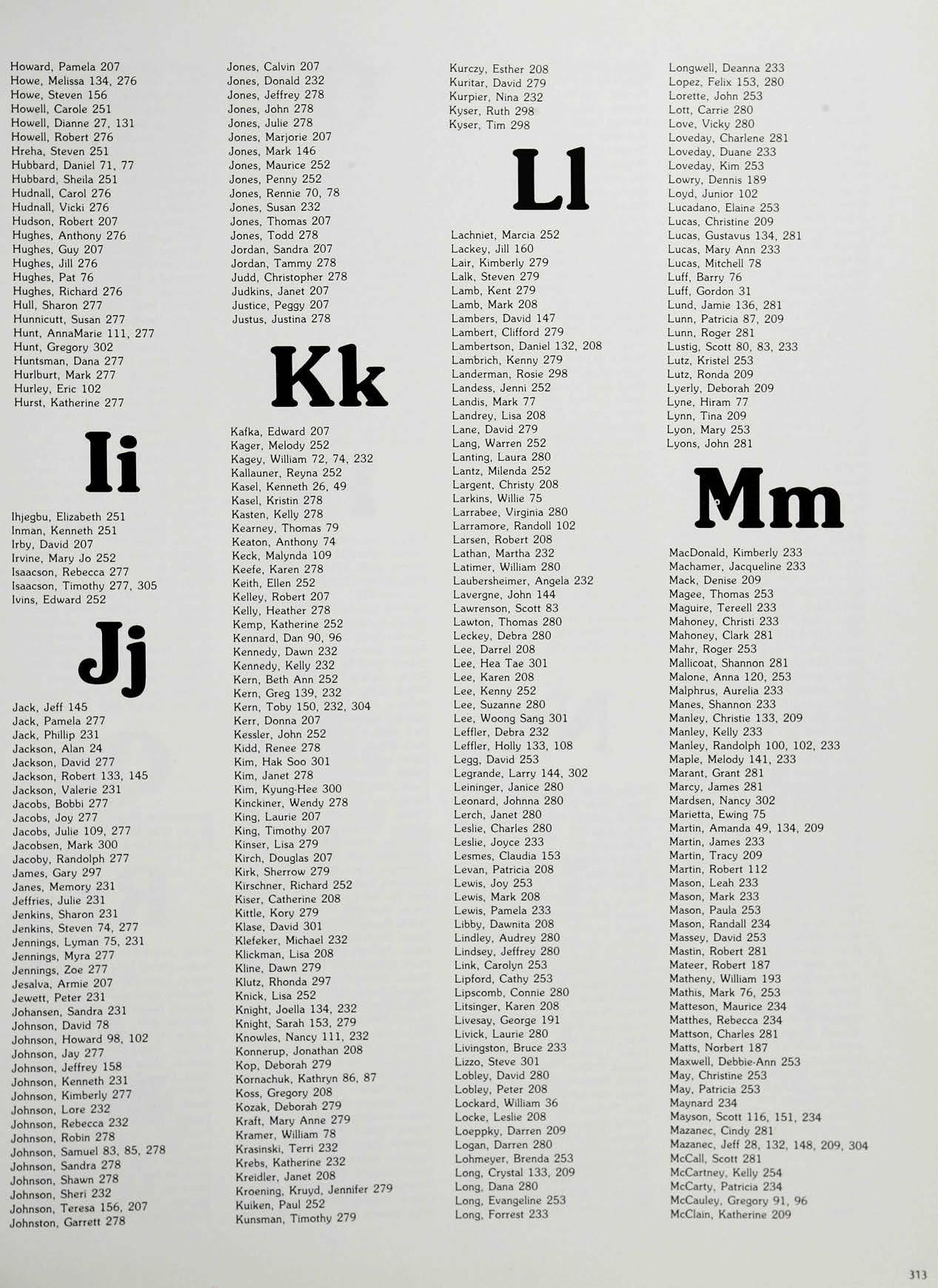 Howard, Pamela 207
Howe, Melissa 134, 276
Howe, Steven 156
Howell, Carole 251
Howell, Dianne 27, 131
Howell, Robert 276
Hreha, Steven 251
Hubbard, Daniel 71, 77
Hubbard, Sheila 251
Hudnall, Carol 276
Hudnall, Vicki 276
Hudson, Robert 207
Hughes, Anthony 276
Hughes, Guy 207
Hughes, Jill 276
Hughes, Pat 76
Hughes, Richard 276
Hull, Sharon 277
Hunnicutt, Susan 277
Hunt, AnnaMarie 111, 277
Hunt, Gregory 302
Huntsman, Dana 277
Hurlburt, Mark 277
Hurley, Eric 102
Hurst, Katherine 277

Ii

Ihjegbu, Elizabeth 251
Inman, Kenneth 251
Irby, David 207
Irvine, Mary Jo 252
Isaacson, Rebecca 277
Isaacson, Timothy 277, 305
Ivins, Edward 252

Jj

Jack, Jeff 145
Jack, Pamela 277
Jack, Phillip 231
Jackson, Alan 24
Jackson, David 277
Jackson, Robert 133, 145
Jackson, Valerie 231
Jacobs, Bobbi 277
Jacobs, Joy 277
Jacobs, Julie 109, 277
Jacobsen, Mark 300
Jacoby, Randolph 277
James, Gary 297
Janes, Memory 231
Jeffries, Julie 231
Jenkins, Sharon 231
Jenkins, Steven 74, 277
Jennings, Lyman 75, 231
Jennings, Myra 277
Jennings, Zoe 277
Jesalva, Armie 207
Jewett, Peter 231
Johansen, Sandra 231
Johnson, David 78
Johnson, Howard 98, 102
Johnson, Jay 277
Johnson, Jeffrey 158
Johnson, Kenneth 231
Johnson, Kimberly 277
Johnson, Lore 232
Johnson, Rebecca 232
Johnson, Robin 278
Johnson, Samuel 83, 85, 278
Johnson, Sandra 278
Johnson, Shawn 278
Johnson, Sheri 232
Johnson, Teresa 156, 207
Johnston, Garrett 278

Jones, Calvin 207
Jones, Donald 232
Jones, Jeffrey 278
Jones, John 278
Jones, Julie 278
Jones, Marjorie 207
Jones, Mark 146
Jones, Maurice 252
Jones, Penny 252
Jones, Rennie 70, 78
Jones, Susan 232
Jones, Thomas 207
Jones, Todd 278
Jordan, Sandra 207
Jordan, Tammy 278
Judd, Christopher 278
Judkins, Janet 207
Justice, Peggy 207
Justus, Justina 278

Kk

Kafka, Edward 207
Kager, Melody 252
Kagey, William 72, 74, 232
Kallauner, Reyna 252
Kasel, Kenneth 26, 49
Kasel, Kristin 278
Kasten, Kelly 278
Kearney, Thomas 79
Keaton, Anthony 74
Keck, Malynda 109
Keefe, Karen 278
Keith, Ellen 252
Kelley, Robert 207
Kelly, Heather 278
Kemp, Katherine 252
Kennard, Dan 90, 96
Kennedy, Dawn 232
Kennedy, Kelly 232
Kern, Beth Ann 252
Kern, Greg 139, 232
Kern, Toby 150, 232, 304
Kerr, Donna 207
Kessler, John 252
Kidd, Renee 278
Kim, Hak Soo 301
Kim, Janet 278
Kim, Kyung-Hee 300
Kinckiner, Wendy 278
King, Laurie 207
King, Timothy 207
Kinser, Lisa 279
Kirch, Douglas 207
Kirk, Sherrow 279
Kirschner, Richard 252
Kiser, Catherine 208
Kittle, Kory 279
Klase, David 301
Klefeker, Michael 232
Klickman, Lisa 208
Kline, Dawn 279
Klutz, Rhonda 297
Knick, Lisa 252
Knight, Joella 134, 232
Knight, Sarah 153, 279
Knowles, Nancy 111, 232
Konnerup, Jonathan 208
Kop, Deborah 279
Kornachuk, Kathryn 86, 87
Koss, Gregory 208
Kozak, Deborah 279
Kraft, Mary Anne 279
Kramer, William 78
Krasinski, Terri 232
Krebs, Katherine 232
Kreidler, Janet 208
Kroening, Kruyd, Jennifer 279
Kuiken, Paul 252
Kunsman, Timothy 279

Kurczy, Esther 208
Kuritar, David 279
Kurpier, Nina 232
Kyser, Ruth 298
Kyser, Tim 298

Ll

Lachniet, Marcia 252
Lackey, Jill 160
Lair, Kimberly 279
Lalk, Steven 279
Lamb, Kent 279
Lamb, Mark 208
Lambers, David 147
Lambert, Clifford 279
Lambertson, Daniel 132, 208
Lambrich, Kenny 279
Landerman, Rosie 298
Landess, Jenni 252
Landis, Mark 77
Landrey, Lisa 208
Lane, David 279
Lang, Warren 252
Lanting, Laura 280
Lantz, Milenda 252
Largent, Christy 208
Larkins, Willie 75
Larrabee, Virginia 280
Larramore, Randoll 102
Larsen, Robert 208
Lathan, Martha 232
Latimer, William 280
Laubersheimer, Angela 232
Lavergne, John 144
Lawrenson, Scott 83
Lawton, Thomas 280
Leckey, Debra 280
Lee, Darrel 208
Lee, Hea Tae 301
Lee, Karen 208
Lee, Kenny 252
Lee, Suzanne 280
Lee, Woong Sang 301
Leffler, Debra 232
Leffler, Holly 133, 108
Legg, David 253
Legrande, Larry 144, 302
Leininger, Janice 280
Leonard, Johnna 280
Lerch, Janet 280
Leslie, Charles 280
Leslie, Joyce 233
Lesmes, Claudia 153
Levan, Patricia 208
Lewis, Joy 253
Lewis, Mark 208
Lewis, Pamela 233
Libby, Dawnita 208
Lindley, Audrey 280
Lindsey, Jeffrey 280
Link, Carolyn 253
Lipford, Cathy 253
Lipscomb, Connie 280
Litsinger, Karen 208
Livesay, George 191
Livick, Laurie 280
Livingston, Bruce 233
Lizzo, Steve 301
Lobley, David 280
Lobley, Peter 208
Lockard, William 36
Locke, Leslie 208
Loeppky, Darren 209
Logan, Darren 280
Lohmeyer, Brenda 253
Long, Crystal 133, 209
Long, Dana 280
Long, Evangeline 253
Long, Forrest 233

Longwell, Deanna 233
Lopez, Felix 153, 280
Lorette, John 253
Lott, Carrie 280
Love, Vicky 280
Loveday, Charlene 281
Loveday, Duane 233
Loveday, Kim 253
Lowry, Dennis 189
Loyd, Junior 102
Lucadano, Elaine 253
Lucas, Christine 209
Lucas, Gustavus 134, 281
Lucas, Mary Ann 233
Lucas, Mitchell 78
Luff, Barry 76
Luff, Gordon 31
Lund, Jamie 136, 281
Lunn, Patricia 87, 209
Lunn, Roger 281
Lustig, Scott 80, 83, 233
Lutz, Kristel 253
Lutz, Ronda 209
Lyerly, Deborah 209
Lyne, Hiram 77
Lynn, Tina 209
Lyon, Mary 253
Lyons, John 281

Mm

MacDonald, Kimberly 233
Machamer, Jacqueline 233
Mack, Denise 209
Magee, Thomas 253
Maguire, Tereell 233
Mahoney, Christi 233
Mahoney, Clark 281
Mahr, Roger 253
Mallicoat, Shannon 281
Malone, Anna 120, 253
Malphrus, Aurelia 233
Manes, Shannon 233
Manley, Christie 133, 209
Manley, Kelly 233
Manley, Randolph 100, 102, 233
Maple, Melody 141, 233
Marant, Grant 281
Marcy, James 281
Mardsen, Nancy 302
Marietta, Ewing 75
Martin, Amanda 49, 134, 209
Martin, James 233
Martin, Tracy 209
Martin, Robert 112
Mason, Leah 233
Mason, Mark 233
Mason, Paula 253
Mason, Randall 234
Massey, David 253
Mastin, Robert 281
Mateer, Robert 187
Matheny, William 193
Mathis, Mark 76, 253
Matteson, Maurice 234
Matthes, Rebecca 234
Mattson, Charles 281
Matts, Norbert 187
Maxwell, Debbie-Ann 253
May, Christine 253
May, Patricia 253
Maynard 234
Mayson, Scott 116, 151, 234
Mazanec, Cindy 281
Mazanec, Jeff 28, 132, 148, 209, 304
McCall, Scott 281
McCartney, Kelly 254
McCarty, Patricia 234
McCauley, Gregory 91, 96
McClain, Katherine 209

313